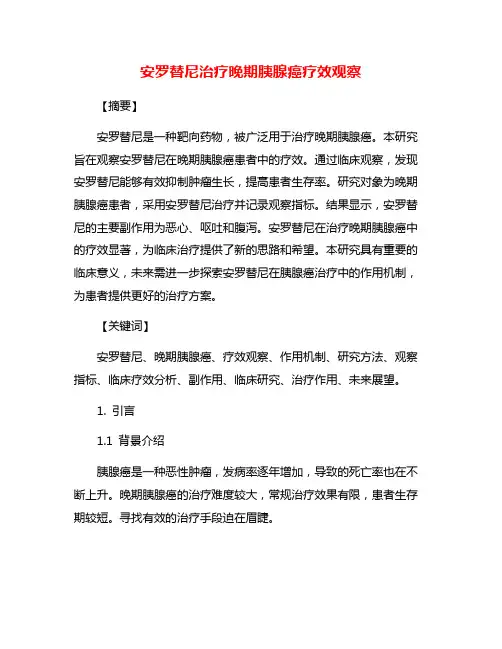 安罗替尼治疗晚期胰腺癌疗效观察

【摘要】

安罗替尼是一种靶向药物，被广泛用于治疗晚期胰腺癌。本研究旨在观察安罗替尼在晚期胰腺癌患者中的疗效。通过临床观察，发现安罗替尼能够有效抑制肿瘤生长，提高患者生存率。研究对象为晚期胰腺癌患者，采用安罗替尼治疗并记录观察指标。结果显示，安罗替尼的主要副作用为恶心、呕吐和腹泻。安罗替尼在治疗晚期胰腺癌中的疗效显著，为临床治疗提供了新的思路和希望。本研究具有重要的临床意义，未来需进一步探索安罗替尼在胰腺癌治疗中的作用机制，为患者提供更好的治疗方案。

【关键词】

安罗替尼、晚期胰腺癌、疗效观察、作用机制、研究方法、观察指标、临床疗效分析、副作用、临床研究、治疗作用、未来展望。

1. 引言

1.1 背景介绍

胰腺癌是一种恶性肿瘤，发病率逐年增加，导致的死亡率也在不断上升。晚期胰腺癌的治疗难度较大，常规治疗效果有限，患者生存期较短。寻找有效的治疗手段迫在眉睫。